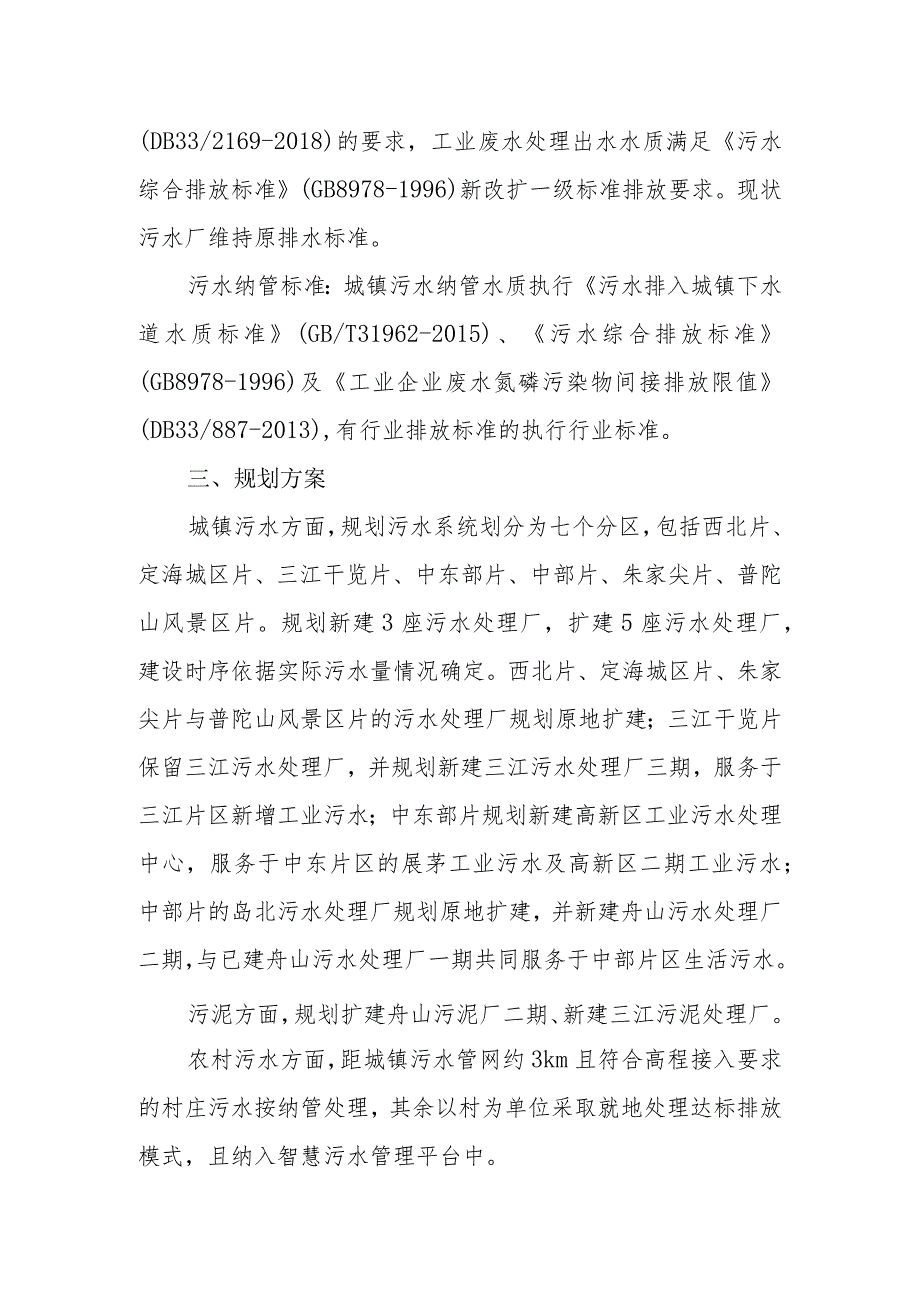 (DB33/2169-2018)的要求，工业废水处理出水水质满足《污水综合排放标准》(GB8978-1996)新改扩一级标准排放要求。现状污水厂维持原排水标准。

污水纳管标准：城镇污水纳管水质执行《污水排入城镇下水道水质标准》(GB/T31962-2015)、《污水综合排放标准》(GB8978-1996)及《工业企业废水氮磷污染物间接排放限值》(DB33/887-2013)，有行业排放标准的执行行业标准。

三、规划方案

城镇污水方面，规划污水系统划分为七个分区，包括西北片、定海城区片、三江干览片、中东部片、中部片、朱家尖片、普陀山风景区片。规划新建3座污水处理厂，扩建5座污水处理厂，建设时序依据实际污水量情况确定。西北片、定海城区片、朱家尖片与普陀山风景区片的污水处理厂规划原地扩建；三江干览片保留三江污水处理厂，并规划新建三江污水处理厂三期，服务于三江片区新增工业污水；中东部片规划新建高新区工业污水处理中心，服务于中东片区的展茅工业污水及高新区二期工业污水；中部片的岛北污水处理厂规划原地扩建，并新建舟山污水处理厂二期，与已建舟山污水处理厂一期共同服务于中部片区生活污水。

污泥方面，规划扩建舟山污泥厂二期、新建三江污泥处理厂。

农村污水方面，距城镇污水管网约3km且符合高程接入要求的村庄污水按纳管处理，其余以村为单位采取就地处理达标排放模式，且纳入智慧污水管理平台中。